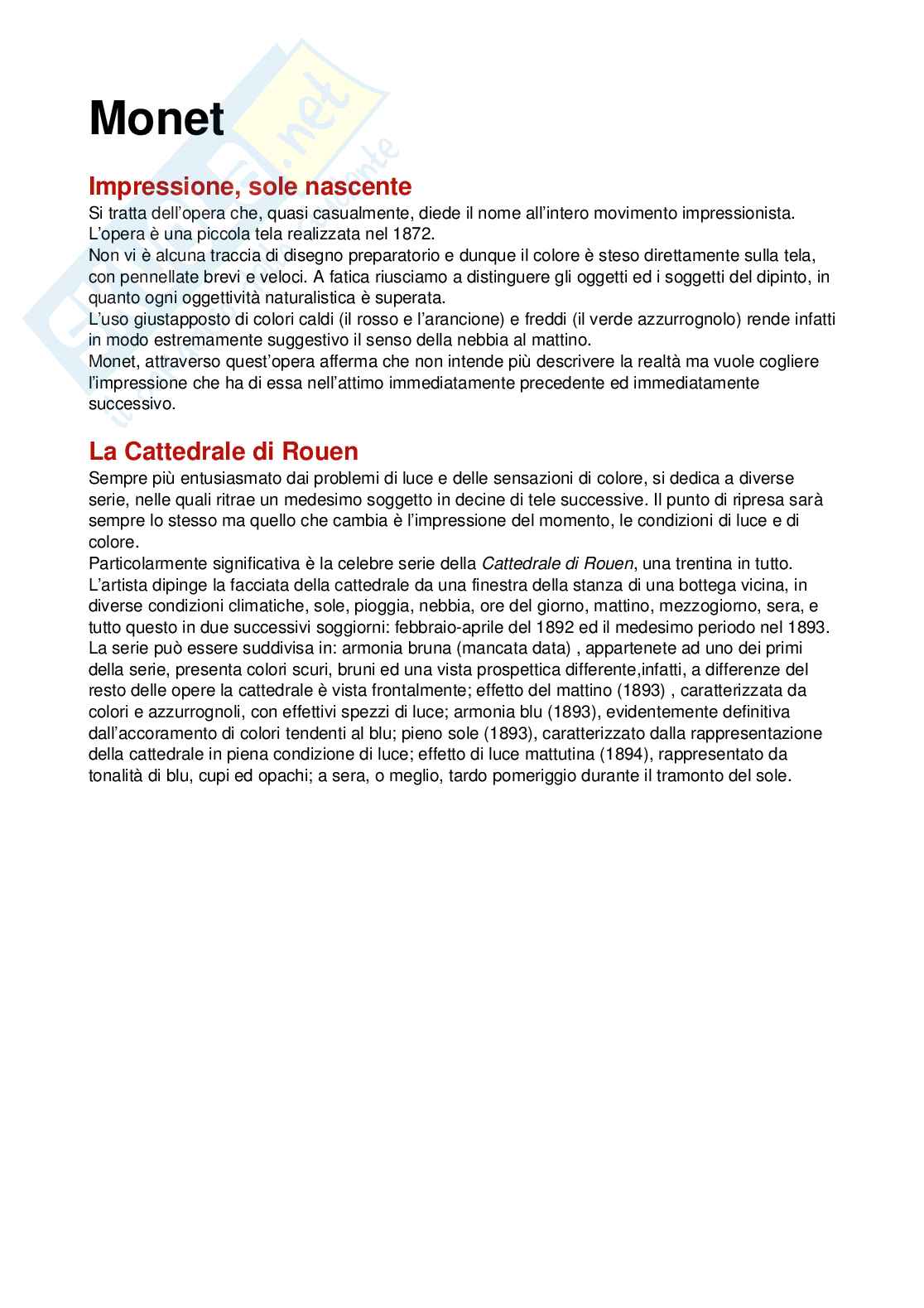 Monet

Impressione, sole nascente

Si tratta dell'opera che, quasi casualmente, diede il nome all'intero movimento impressionista. L'opera è una piccola tela realizzata nel 1872.
Non vi è alcuna traccia di disegno preparatorio e dunque il colore è steso direttamente sulla tela, con pennellate brevi e veloci. A fatica riusciamo a distinguere gli oggetti ed i soggetti del dipinto, in quanto ogni oggettività naturalistica è superata.
L'uso giustapposto di colori caldi (il rosso e l'arancione) e freddi (il verde azzurrognolo) rende infatti in modo estremamente suggestivo il senso della nebbia al mattino.
Monet, attraverso quest'opera afferma che non intende più descrivere la realtà ma vuole cogliere l'impressione che ha di essa nell'attimo immediatamente precedente ed immediatamente successivo.

La Cattedrale di Rouen

Sempre più entusiasmato dai problemi di luce e delle sensazioni di colore, si dedica a diverse serie, nelle quali ritrae un medesimo soggetto in decine di tele successive. Il punto di ripresa sarà sempre lo stesso ma quello che cambia è l'impressione del momento, le condizioni di luce e di colore.
Particolarmente significativa è la celebre serie della Cattedrale di Rouen, una trentina in tutto. L'artista dipinge la facciata della cattedrale da una finestra della stanza di una bottega vicina, in diverse condizioni climatiche, sole, pioggia, nebbia, ore del giorno, mattino, mezzogiorno, sera, e tutto questo in due successivi soggiorni: febbraio-aprile del 1892 ed il medesimo periodo nel 1893. La serie può essere suddivisa in: armonia bruna (mancata data) , appartenete ad uno dei primi della serie, presenta colori scuri, bruni ed una vista prospettica differente,infatti, a differenze del resto delle opere la cattedrale è vista frontalmente; effetto del mattino (1893) , caratterizzata da colori e azzurrognoli, con effettivi spezzi di luce; armonia blu (1893), evidentemente definitiva dall'accoramento di colori tendenti al blu; pieno sole (1893), caratterizzato dalla rappresentazione della cattedrale in piena condizione di luce; effetto di luce mattutina (1894), rappresentato da tonalità di blu, cupi ed opachi; a sera, o meglio, tardo pomeriggio durante il tramonto del sole.